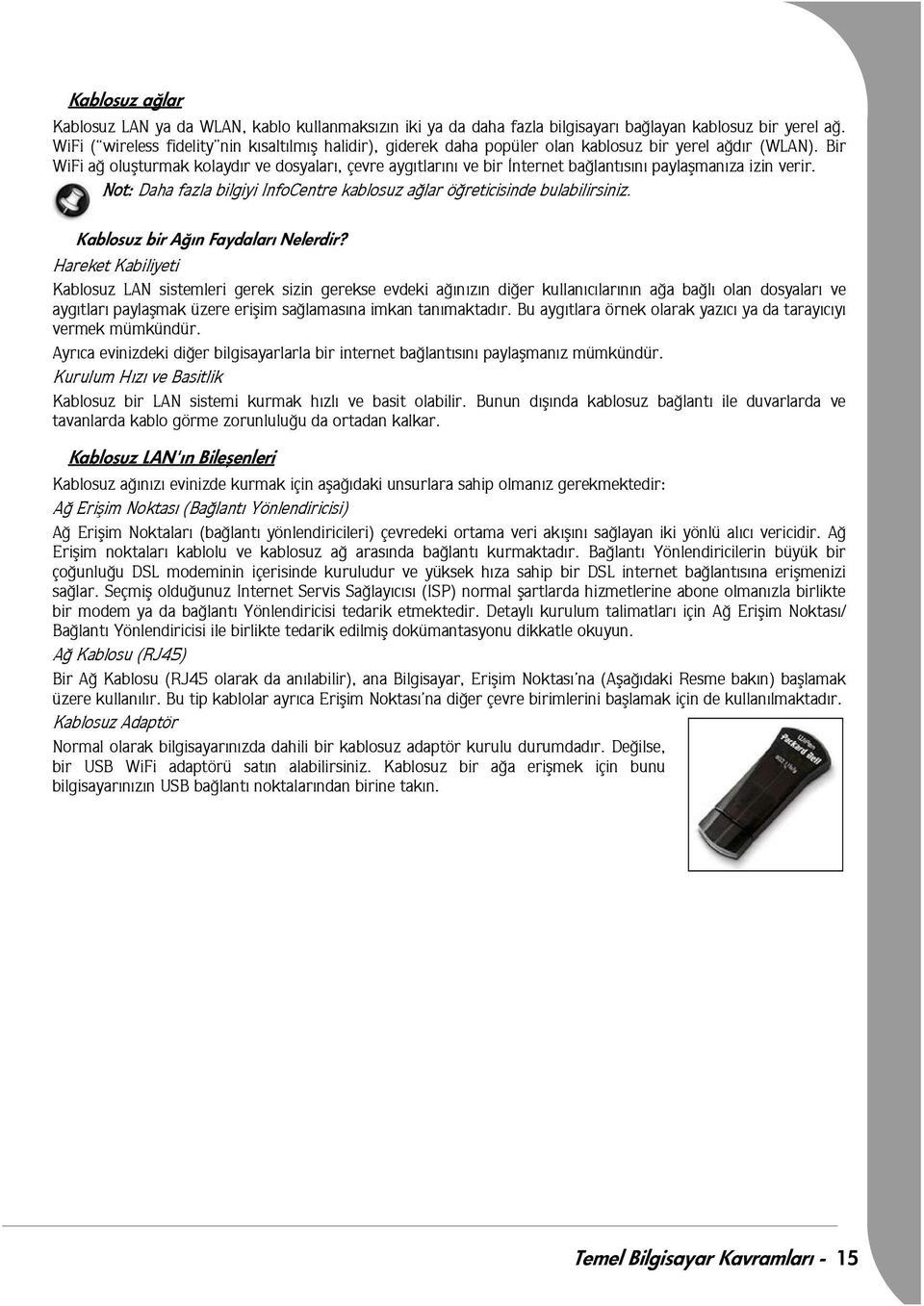 Kablosuz ağlar

Kablosuz LAN ya da WLAN, kablo kullanmaksızın iki ya da daha fazla bilgisayarı bağlayan kablosuz bir yerel ağ. WiFi ("wireless fidelity"nin kısaltılmış halidir), giderek daha popüler olan kablosuz bir yerel ağdır (WLAN). Bir WiFi ağ oluşturmak kolaydır ve dosyaları, çevre aygıtlarını ve bir İnternet bağlantısını paylaşmanıza izin verir.

Not: Daha fazla bilgiyi InfoCentre kablosuz ağlar öğreticisinde bulabilirsiniz.

Kablosuz bir Ağın Faydaları Nelerdir?

Hareket Kabiliyeti

Kablosuz LAN sistemleri gerek sizin gerekse evdeki ağınızın diğer kullanıcılarının ağa bağlı olan dosyaları ve aygıtları paylaşmak üzere erişim sağlamasına imkan tanımaktadır. Bu aygıtlara örnek olarak yazıcı ya da tarayıcıyı vermek mümkündür.

Ayrıca evinizdeki diğer bilgisayarlarla bir internet bağlantısını paylaşmanız mümkündür.

Kurulum Hızı ve Basitlik

Kablosuz bir LAN sistemi kurmak hızlı ve basit olabilir. Bunun dışında kablosuz bağlantı ile duvarlarda ve tavanlarda kablo görme zorunluluğu da ortadan kalkar.

Kablosuz LAN'ın Bileşenleri

Kablosuz ağınızı evinizde kurmak için aşağıdaki unsurlara sahip olmanız gerekmektedir:

Ağ Erişim Noktası (Bağlantı Yönlendiricisi)

Ağ Erişim Noktaları (bağlantı yönlendiricileri) çevredeki ortama veri akışını sağlayan iki yönlü alıcı vericidir. Ağ Erişim noktaları kablolu ve kablosuz ağ arasında bağlantı kurmaktadır. Bağlantı Yönlendiricilerin büyük bir çoğunluğu DSL modeminin içerisinde kuruludur ve yüksek hıza sahip bir DSL internet bağlantısına erişmenizi sağlar. Seçmiş olduğunuz Internet Servis Sağlayıcısı (ISP) normal şartlarda hizmetlerine abone olmanızla birlikte bir modem ya da bağlantı Yönlendiricisi tedarik etmektedir. Detaylı kurulum talimatları için Ağ Erişim Noktası/ Bağlantı Yönlendiricisi ile birlikte tedarik edilmiş dokümantasyonu dikkatle okuyun.

Ağ Kablosu (RJ45)

Bir Ağ Kablosu (RJ45 olarak da anılabilir), ana Bilgisayar, Erişim Noktası'na (Aşağıdaki Resme bakın) başlamak üzere kullanılır. Bu tip kablolar ayrıca Erişim Noktası'na diğer çevre birimlerini başlamak için de kullanılmaktadır.

Kablosuz Adaptör

Normal olarak bilgisayarınızda dahili bir kablosuz adaptör kurulu durumdadır. Değilse, bir USB WiFi adaptörü satın alabilirsiniz. Kablosuz bir ağa erişmek için bunu bilgisayarınızın USB bağlantı noktalarından birine takın.

Packard Bell

Temel Bilgisayar Kavramları - 15